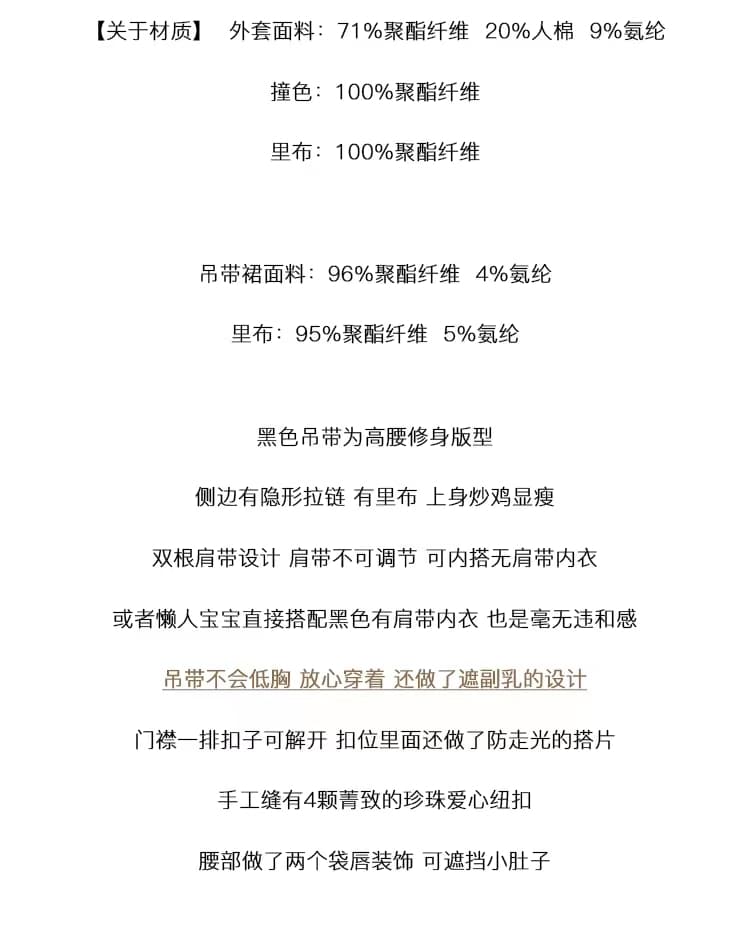 【关于材质】　外套面料：71%聚酯纤维　20%人棉　9%氨纶

撞色：100%聚酯纤维

里布：100%聚酯纤维

吊带裙面料：96%聚酯纤维　4%氨纶

里布：95%聚酯纤维　5%氨纶

黑色吊带为高腰修身版型

侧边有隐形拉链 有里布 上身炒鸡显瘦

双根肩带设计 肩带不可调节 可内搭无肩带内衣

或者懒人宝宝直接搭配黑色有肩带内衣 也是毫无违和感

吊带不会低胸 放心穿着 还做了遮副乳的设计

门襟一排扣子可解开 扣位里面还做了防走光的搭片

手工缝有4颗菁致的珍珠爱心纽扣

腰部做了两个袋唇装饰 可遮挡小肚子